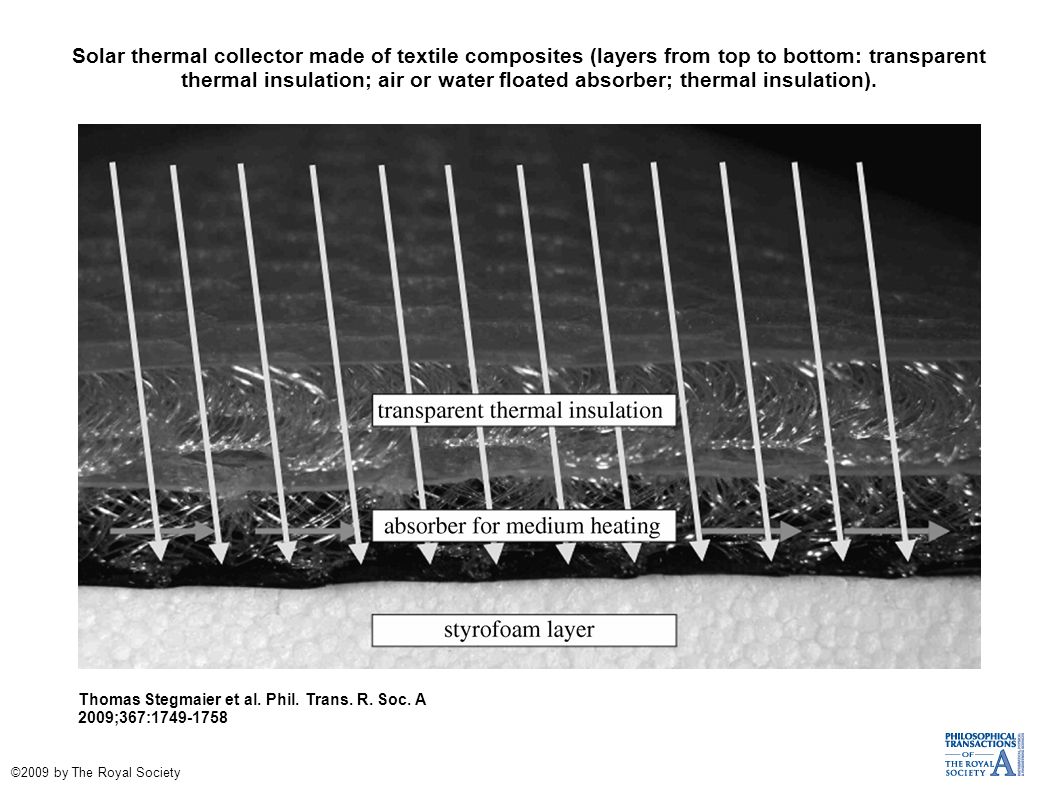 Solar thermal collector made of textile composites (layers from top to bottom: transparent thermal insulation; air or water floated absorber; thermal insulation).

transparent thermal insulation

absorber for medium heating

styrofoam layer

Thomas Stegmaier et al. Phil. Trans. R. Soc. A 2009;367:1749-1758

©2009 by The Royal Society

PHILOSOPHICAL TRANSACTIONS OF THE ROYAL SOCIETY A